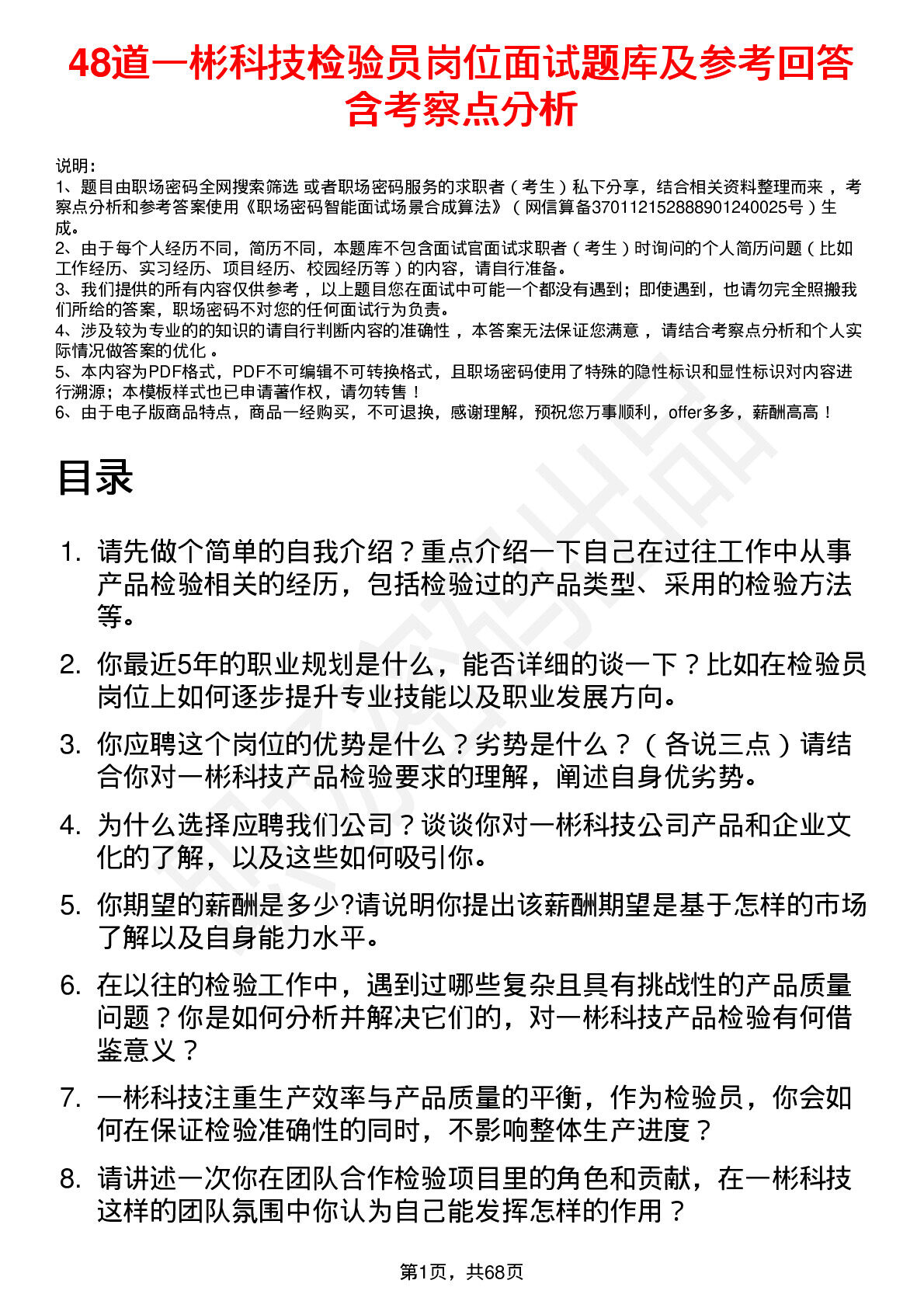 48道一彬科技检验员岗位面试题库及参考回答含考察点分析

说明：
1、题目由职场密码全网搜索筛选 或者职场密码服务的求职者（考生）私下分享，结合相关资料整理而来，考察点分析和参考答案使用《职场密码智能面试场景合成算法》（网信算备370112152888901240025号）生成。
2、由于每个人经历不同，简历不同，本题库不包含面试官面试求职者（考生）时询问的个人简历问题（比如工作经历、实习经历、项目经历、校园经历等）的内容，请自行准备。
3、我们提供的所有内容仅供参考，以上题目您在面试中可能一个都没有遇到；即使遇到，也请勿完全照搬我们所给的答案，职场密码不对您的任何面试行为负责。
4、涉及较为专业的的知识的请自行判断内容的准确性，本答案无法保证您满意，请结合考察点分析和个人实际情况做答案的优化。
5、本内容为PDF格式，PDF不可编辑不可转换格式，且职场密码使用了特殊的隐性标识和显性标识对内容进行溯源；本模板样式也已申请著作权，请勿转售！
6、由于电子版商品特点，商品一经购买，不可退换，感谢理解，预祝您万事顺利，offer多多，薪酬高高！

目录

1. 请先做个简单的自我介绍？重点介绍一下自己在过往工作中从事产品检验相关的经历，包括检验过的产品类型、采用的检验方法等。

2. 你最近5年的职业规划是什么，能否详细的谈一下？比如在检验员岗位上如何逐步提升专业技能以及职业发展方向。

3. 你应聘这个岗位的优势是什么？劣势是什么？（各说三点）请结合你对一彬科技产品检验要求的理解，阐述自身优劣势。

4. 为什么选择应聘我们公司？谈谈你对一彬科技公司产品和企业文化的了解，以及这些如何吸引你。

5. 你期望的薪酬是多少?请说明你提出该薪酬期望是基于怎样的市场了解以及自身能力水平。

6. 在以往的检验工作中，遇到过哪些复杂且具有挑战性的产品质量问题？你是如何分析并解决它们的，对一彬科技产品检验有何借鉴意义？

7. 一彬科技注重生产效率与产品质量的平衡，作为检验员，你会如何在保证检验准确性的同时，不影响整体生产进度？

8. 请讲述一次你在团队合作检验项目里的角色和贡献，在一彬科技这样的团队氛围中你认为自己能发挥怎样的作用？

第1页，共68页